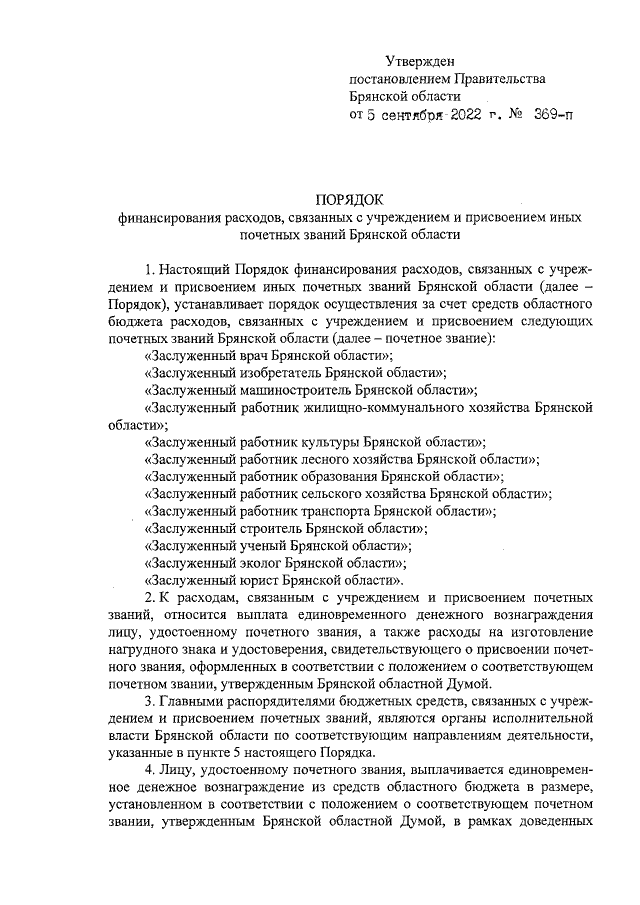 Утвержден
постановлением Правительства
Брянской области
от 5 сентября 2022 г. № 369-п

ПОРЯДОК
финансирования расходов, связанных с учреждением и присвоением иных почетных званий Брянской области

1. Настоящий Порядок финансирования расходов, связанных с учреждением и присвоением иных почетных званий Брянской области (далее – Порядок), устанавливает порядок осуществления за счет средств областного бюджета расходов, связанных с учреждением и присвоением следующих почетных званий Брянской области (далее – почетное звание):
«Заслуженный врач Брянской области»;
«Заслуженный изобретатель Брянской области»;
«Заслуженный машиностроитель Брянской области»;
«Заслуженный работник жилищно-коммунального хозяйства Брянской области»;
«Заслуженный работник культуры Брянской области»;
«Заслуженный работник лесного хозяйства Брянской области»;
«Заслуженный работник образования Брянской области»;
«Заслуженный работник сельского хозяйства Брянской области»;
«Заслуженный работник транспорта Брянской области»;
«Заслуженный строитель Брянской области»;
«Заслуженный ученый Брянской области»;
«Заслуженный эколог Брянской области»;
«Заслуженный юрист Брянской области».
2. К расходам, связанным с учреждением и присвоением почетных званий, относится выплата единовременного денежного вознаграждения лицу, удостоенному почетного звания, а также расходы на изготовление нагрудного знака и удостоверения, свидетельствующего о присвоении почетного звания, оформленных в соответствии с положением о соответствующем почетном звании, утвержденным Брянской областной Думой.
3. Главными распорядителями бюджетных средств, связанных с учреждением и присвоением почетных званий, являются органы исполнительной власти Брянской области по соответствующим направлениям деятельности, указанные в пункте 5 настоящего Порядка.
4. Лицу, удостоенному почетного звания, выплачивается единовременное денежное вознаграждение из средств областного бюджета в размере, установленном в соответствии с положением о соответствующем почетном звании, утвержденным Брянской областной Думой, в рамках доведенных